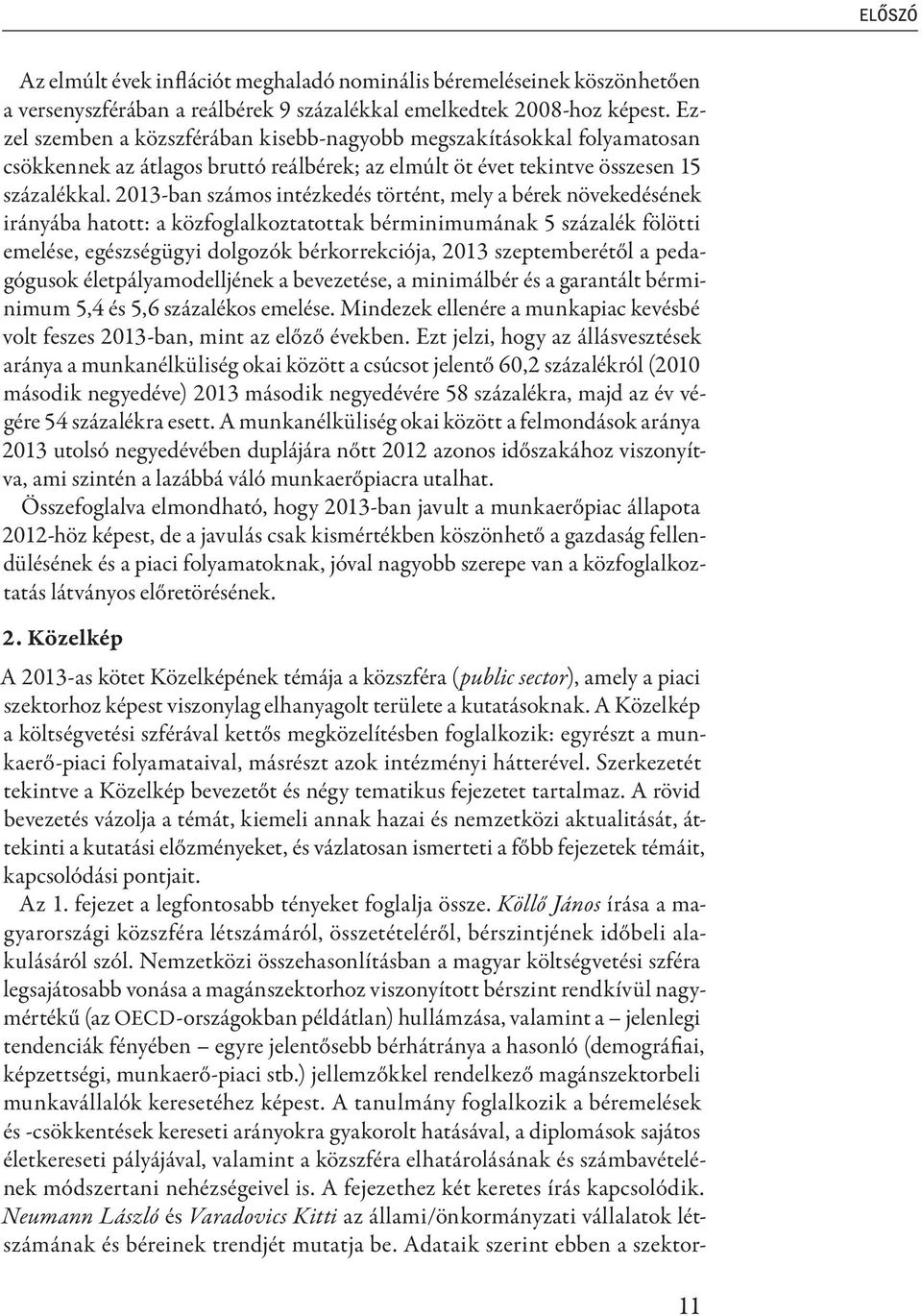 ELŐSZÓ

Az elmúlt évek inflációt meghaladó nominális béremeléseinek köszönhetően a versenyszférában a reálbérek 9 százalékkal emelkedtek 2008-hoz képest. Ezzel szemben a közszférában kisebb-nagyobb megszakításokkal folyamatosan csökkennek az átlagos bruttó reálbérek; az elmúlt öt évet tekintve összesen 15 százalékkal. 2013-ban számos intézkedés történt, mely a bérek növekedésének irányába hatott: a közfoglalkoztatottak bérminimumának 5 százalék fölötti emelése, egészségügyi dolgozók bérkorrekciója, 2013 szeptemberétől a pedagógusok életpályamodelljének a bevezetése, a minimálbér és a garantált bérminimum 5,4 és 5,6 százalékos emelése. Mindezek ellenére a munkapiac kevésbé volt feszes 2013-ban, mint az előző években. Ezt jelzi, hogy az állásvesztések aránya a munkanélküliség okai között a csúcsot jelentő 60,2 százalékról (2010 második negyedéve) 2013 második negyedévére 58 százalékra, majd az év végére 54 százalékra esett. A munkanélküliség okai között a felmondások aránya 2013 utolsó negyedévében duplájára nőtt 2012 azonos időszakához viszonyítva, ami szintén a lazábbá váló munkaerőpiacra utalhat.

Összefoglalva elmondható, hogy 2013-ban javult a munkaerőpiac állapota 2012-höz képest, de a javulás csak kismértékben köszönhető a gazdaság fellendülésének és a piaci folyamatoknak, jóval nagyobb szerepe van a közfoglalkoztatás látványos előretörésének.

2. Közelkép

A 2013-as kötet Közelképének témája a közszféra (public sector), amely a piaci szektorhoz képest viszonylag elhanyagolt területe a kutatásoknak. A Közelkép a költségvetési szférával kettős megközelítésben foglalkozik: egyrészt a munkaerő-piaci folyamataival, másrészt azok intézményi hátterével. Szerkezetét tekintve a Közelkép bevezetőt és négy tematikus fejezetet tartalmaz. A rövid bevezetés vázolja a témát, kiemeli annak hazai és nemzetközi aktualitását, áttekinti a kutatási előzményeket, és vázlatosan ismerteti a főbb fejezetek témáit, kapcsolódási pontjait.

Az 1. fejezet a legfontosabb tényeket foglalja össze. Köllő János írása a magyarországi közszféra létszámáról, összetételéről, bérszintjének időbeli alakulásáról szól. Nemzetközi összehasonlításban a magyar költségvetési szféra legsajátosabb vonása a magánszektorhoz viszonyított bérszint rendkívül nagymértékű (az OECD-országokban példátlan) hullámzása, valamint a – jelenlegi tendenciák fényében – egyre jelentősebb bérhátránya a hasonló (demográfiai, képzettségi, munkaerő-piaci stb.) jellemzőkkel rendelkező magánszektorbeli munkavállalók keresetéhez képest. A tanulmány foglalkozik a béremelések és -csökkentések kereseti arányokra gyakorolt hatásával, a diplomások sajátos életkereseti pályájával, valamint a közszféra elhatárolásának és számbavételének módszertani nehézségeivel is. A fejezethez két keretes írás kapcsolódik. Neumann László és Varadovics Kitti az állami/önkormányzati vállalatok létszámának és béreinek trendjét mutatja be. Adataik szerint ebben a szektor-

11